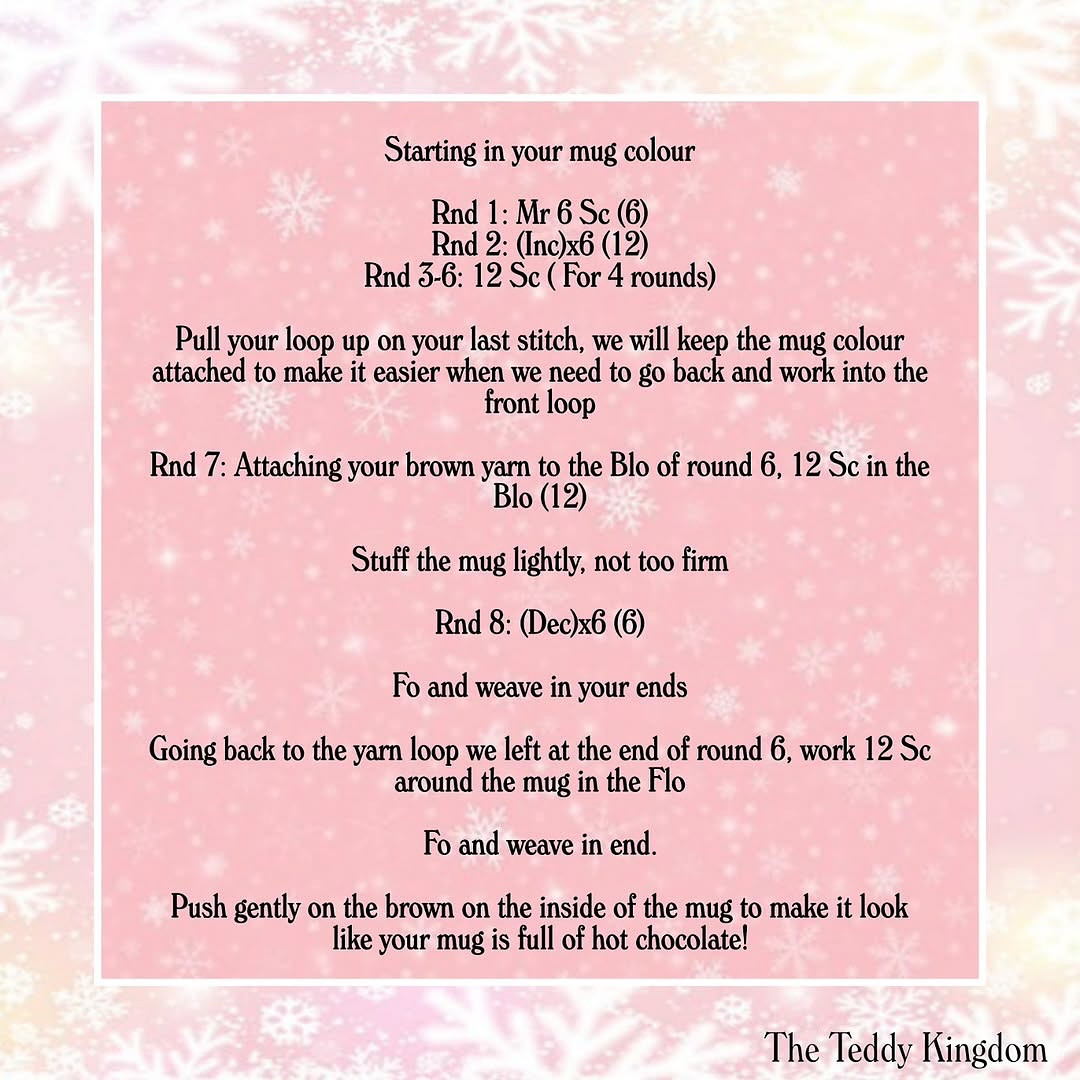 Starting in your mug colour

Rnd 1: Mr 6 Sc (6)
Rnd 2: (Inc)x6 (12)
Rnd 3-6: 12 Sc ( For 4 rounds)

Pull your loop up on your last stitch, we will keep the mug colour attached to make it easier when we need to go back and work into the front loop

Rnd 7: Attaching your brown yarn to the Blo of round 6, 12 Sc in the Blo (12)

Stuff the mug lightly, not too firm

Rnd 8: (Dec)x6 (6)

Fo and weave in your ends

Going back to the yarn loop we left at the end of round 6, work 12 Sc around the mug in the Flo

Fo and weave in end.

Push gently on the brown on the inside of the mug to make it look like your mug is full of hot chocolate!

The Teddy Kingdom